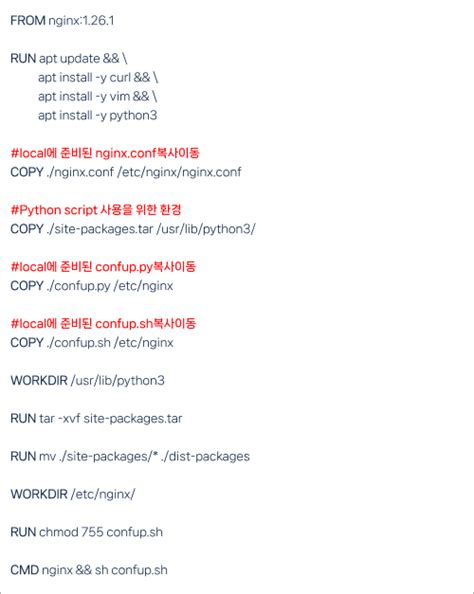 FROM nginx:1.26.1

RUN apt update && \
apt install -y curl && \
apt install -y vim && \
apt install -y python3

#local에 준비된 nginx.conf복사이동
COPY ./nginx.conf /etc/nginx/nginx.conf

#Python script 사용을 위한 환경
COPY ./site-packages.tar /usr/lib/python3/

#local에 준비된 confup.py복사이동
COPY ./confup.py /etc/nginx

#local에 준비된 confup.sh복사이동
COPY ./confup.sh /etc/nginx

WORKDIR /usr/lib/python3

RUN tar -xvf site-packages.tar

RUN mv ./site-packages/* ./dist-packages

WORKDIR /etc/nginx/

RUN chmod 755 confup.sh

CMD nginx && sh confup.sh